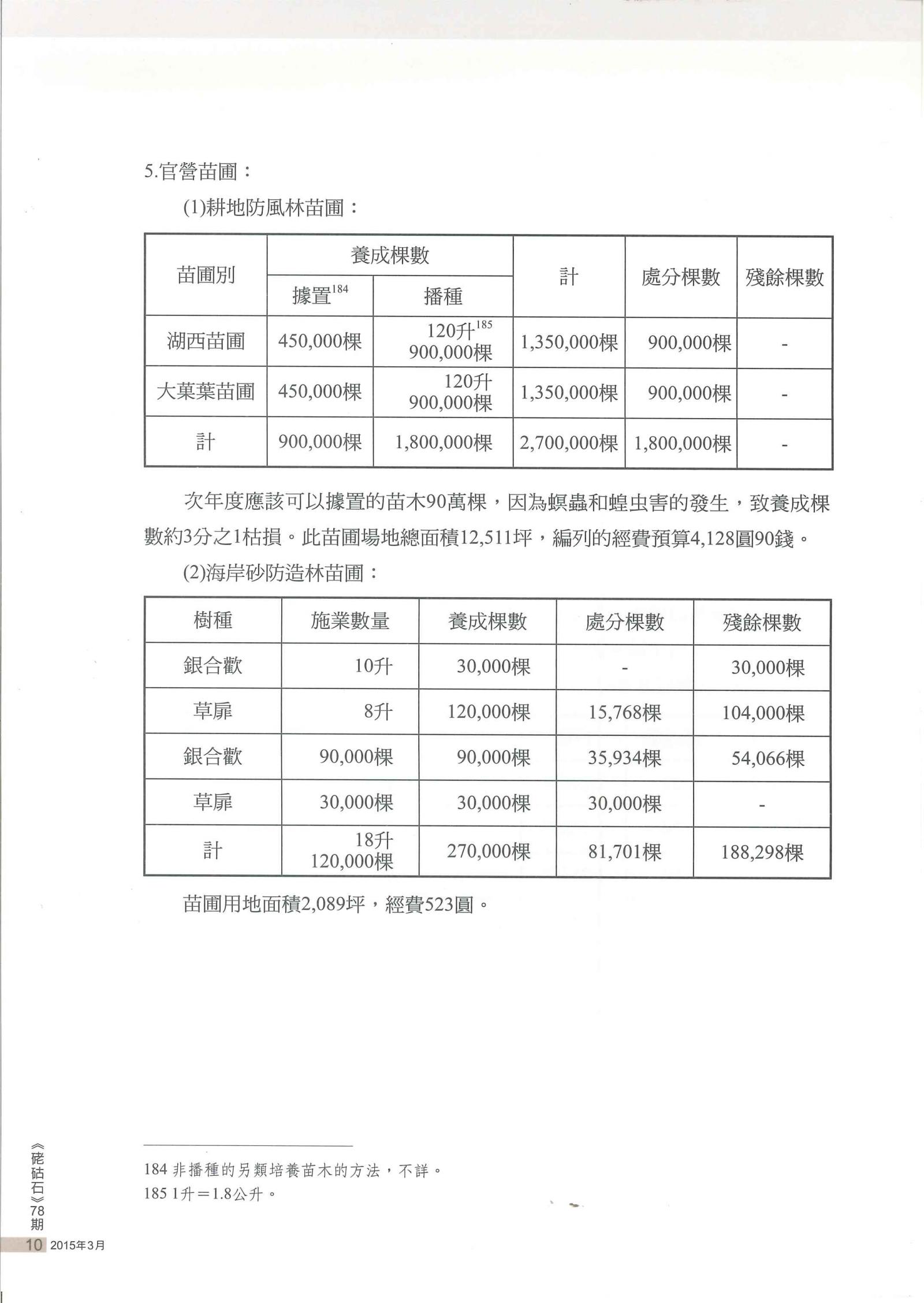 5.官營苗圃：

(1)耕地防風林苗圃：

| 苗圃別 | 養成棵數 | | 計 | 處分棵數 | 殘餘棵數 |
|---|---|---|---|---|---|
| | 據置$^{184}$ | 播種 | | | |
| 湖西苗圃 | 450,000棵 | 120升$^{185}$ 900,000棵 | 1,350,000棵 | 900,000棵 | - |
| 大菓葉苗圃 | 450,000棵 | 120升 900,000棵 | 1,350,000棵 | 900,000棵 | - |
| 計 | 900,000棵 | 1,800,000棵 | 2,700,000棵 | 1,800,000棵 | - |

次年度應該可以據置的苗木90萬棵，因為螟蟲和蝗虫害的發生，致養成棵數約3分之1枯損。此苗圃場地總面積12,511坪，編列的經費預算4,128圓90錢。

(2)海岸砂防造林苗圃：

| 樹種 | 施業數量 | 養成棵數 | 處分棵數 | 殘餘棵數 |
|---|---|---|---|---|
| 銀合歡 | 10升 | 30,000棵 | - | 30,000棵 |
| 草扉 | 8升 | 120,000棵 | 15,768棵 | 104,000棵 |
| 銀合歡 | 90,000棵 | 90,000棵 | 35,934棵 | 54,066棵 |
| 草扉 | 30,000棵 | 30,000棵 | 30,000棵 | - |
| 計 | 18升 120,000棵 | 270,000棵 | 81,701棵 | 188,298棵 |

苗圃用地面積2,089坪，經費523圓。

184 非播種的另類培養苗木的方法，不詳。
185 1升＝1.8公升。

《硓𥑮石》78期
10 2015年3月